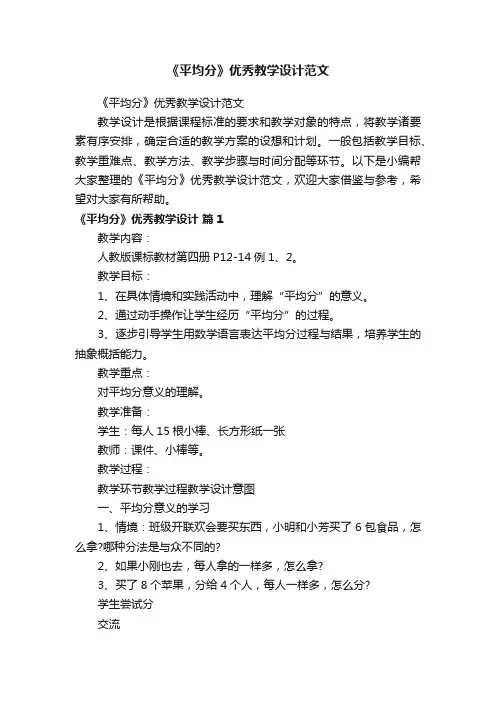 《平均分》优秀教学设计范文

《平均分》优秀教学设计范文

教学设计是根据课程标准的要求和教学对象的特点，将教学诸要素有序安排，确定合适的教学方案的设想和计划。一般包括教学目标、教学重难点、教学方法、教学步骤与时间分配等环节。以下是小编帮大家整理的《平均分》优秀教学设计范文，欢迎大家借鉴与参考，希望对大家有所帮助。

《平均分》优秀教学设计 篇1

教学内容：

人教版课标教材第四册 P12-14 例 1、2。

教学目标：

1、在具体情境和实践活动中，理解“平均分”的意义。

2、通过动手操作让学生经历“平均分”的过程。

3、逐步引导学生用数学语言表达平均分过程与结果，培养学生的抽象概括能力。

教学重点：

对平均分意义的理解。

教学准备：

学生：每人 15 根小棒、长方形纸一张

教师：课件、小棒等。

教学过程：

教学环节教学过程教学设计意图

一、平均分意义的学习

1、情境：班级开联欢会要买东西，小明和小芳买了 6 包食品，怎么拿?哪种分法是与众不同的?

2、如果小刚也去，每人拿的一样多，怎么拿?

3、买了 8 个苹果，分给 4 个人，每人一样多，怎么分?

学生尝试分

交流